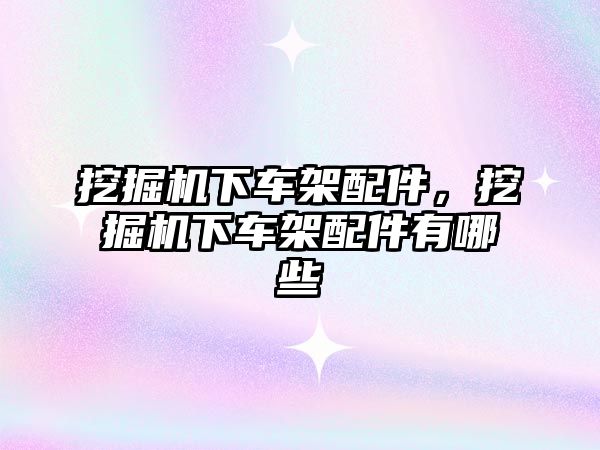 挖掘机下车架配件，挖掘机下车架配件有哪些